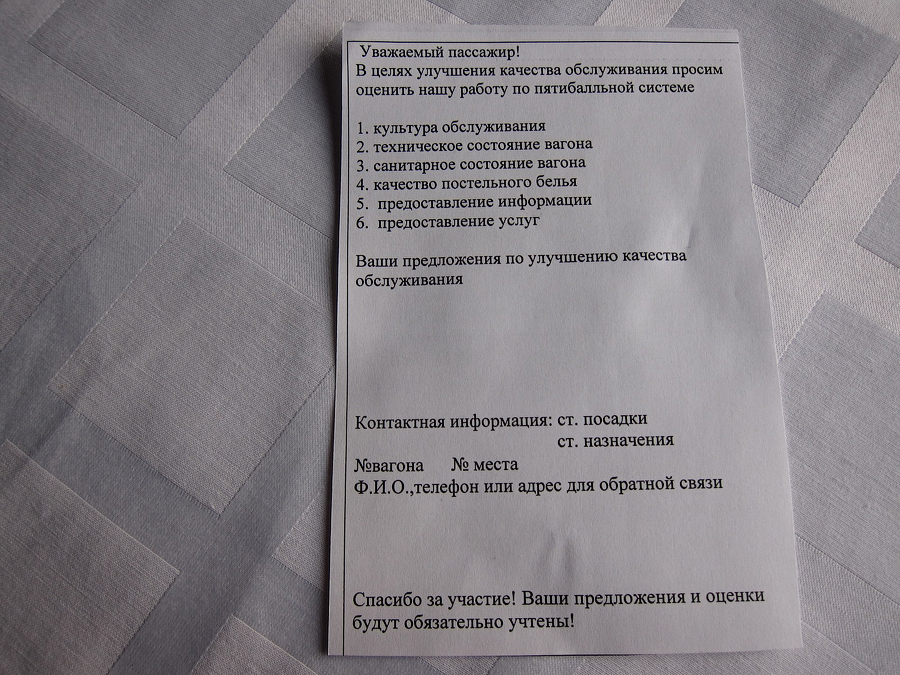 Уважаемый пассажир!
В целях улучшения качества обслуживания просим оценить нашу работу по пятибалльной системе

1. культура обслуживания
2. техническое состояние вагона
3. санитарное состояние вагона
4. качество постельного белья
5. предоставление информации
6. предоставление услуг

Ваши предложения по улучшению качества обслуживания

Контактная информация: ст. посадки
ст. назначения
№вагона № места
Ф.И.О.,телефон или адрес для обратной связи

Спасибо за участие! Ваши предложения и оценки будут обязательно учтены!